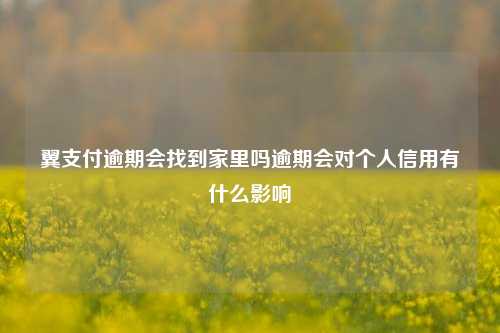 翼支付逾期会找到家里吗逾期会对个人信用有什么影响